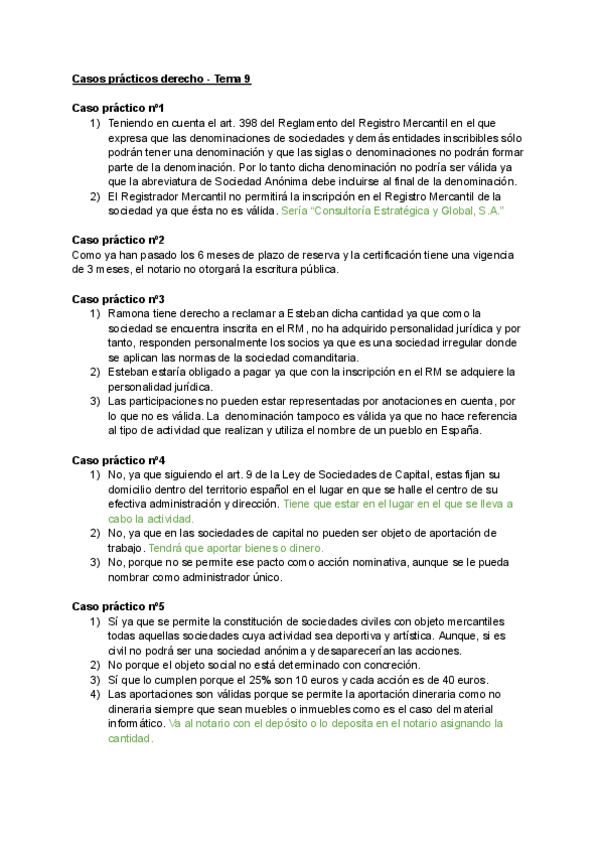 Casos prácticos derecho - Tema 9

Caso práctico nº1
1) Teniendo en cuenta el art. 398 del Reglamento del Registro Mercantil en el que expresa que las denominaciones de sociedades y demás entidades inscribibles sólo podrán tener una denominación y que las siglas o denominaciones no podrán formar parte de la denominación. Por lo tanto dicha denominación no podría ser válida ya que la abreviatura de Sociedad Anónima debe incluirse al final de la denominación.
2) El Registrador Mercantil no permitirá la inscripción en el Registro Mercantil de la sociedad ya que ésta no es válida. Sería "Consultoría Estratégica y Global, S.A."

Caso práctico nº2
Como ya han pasado los 6 meses de plazo de reserva y la certificación tiene una vigencia de 3 meses, el notario no otorgará la escritura pública.

Caso práctico nº3
1) Ramona tiene derecho a reclamar a Esteban dicha cantidad ya que como la sociedad se encuentra inscrita en el RM, no ha adquirido personalidad jurídica y por tanto, responden personalmente los socios ya que es una sociedad irregular donde se aplican las normas de la sociedad comanditaria.
2) Esteban estaría obligado a pagar ya que con la inscripción en el RM se adquiere la personalidad jurídica.
3) Las participaciones no pueden estar representadas por anotaciones en cuenta, por lo que no es válida. La denominación tampoco es válida ya que no hace referencia al tipo de actividad que realizan y utiliza el nombre de un pueblo en España.

Caso práctico nº4
1) No, ya que siguiendo el art. 9 de la Ley de Sociedades de Capital, estas fijan su domicilio dentro del territorio español en el lugar en que se halle el centro de su efectiva administración y dirección. Tiene que estar en el lugar en el que se lleva a cabo la actividad.
2) No, ya que en las sociedades de capital no pueden ser objeto de aportación de trabajo. Tendrá que aportar bienes o dinero.
3) No, porque no se permite ese pacto como acción nominativa, aunque se le pueda nombrar como administrador único.

Caso práctico nº5
1) Sí ya que se permite la constitución de sociedades civiles con objeto mercantiles todas aquellas sociedades cuya actividad sea deportiva y artística. Aunque, si es civil no podrá ser una sociedad anónima y desaparecerían las acciones.
2) No porque el objeto social no está determinado con concreción.
3) Sí que lo cumplen porque el 25% son 10 euros y cada acción es de 40 euros.
4) Las aportaciones son válidas porque se permite la aportación dineraria como no dineraria siempre que sean muebles o inmuebles como es el caso del material informático. Va al notario con el depósito o lo deposita en el notario asignando la cantidad.